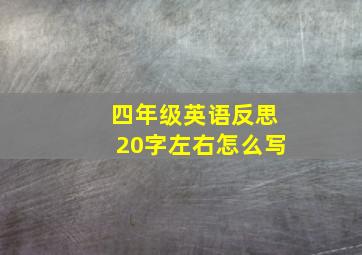 四年级英语反思
20字左右怎么写